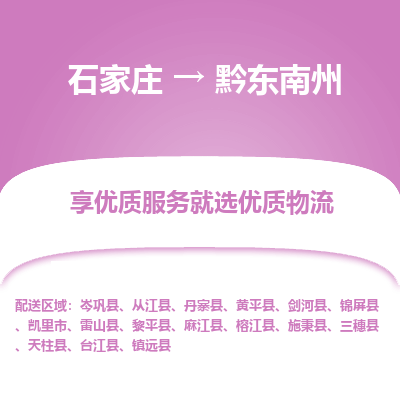 石家庄 → 黔东南州

享优质服务就选优质物流

配送区域：岑巩县、从江县、丹寨县、黄平县、剑河县、锦屏县、凯里市、雷山县、黎平县、麻江县、榕江县、施秉县、三穗县、天柱县、台江县、镇远县